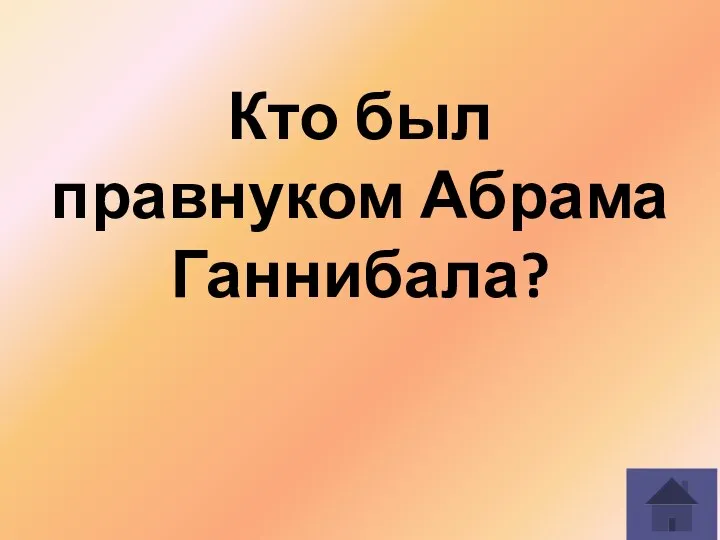 Кто был правнуком Абрама Ганнибала?